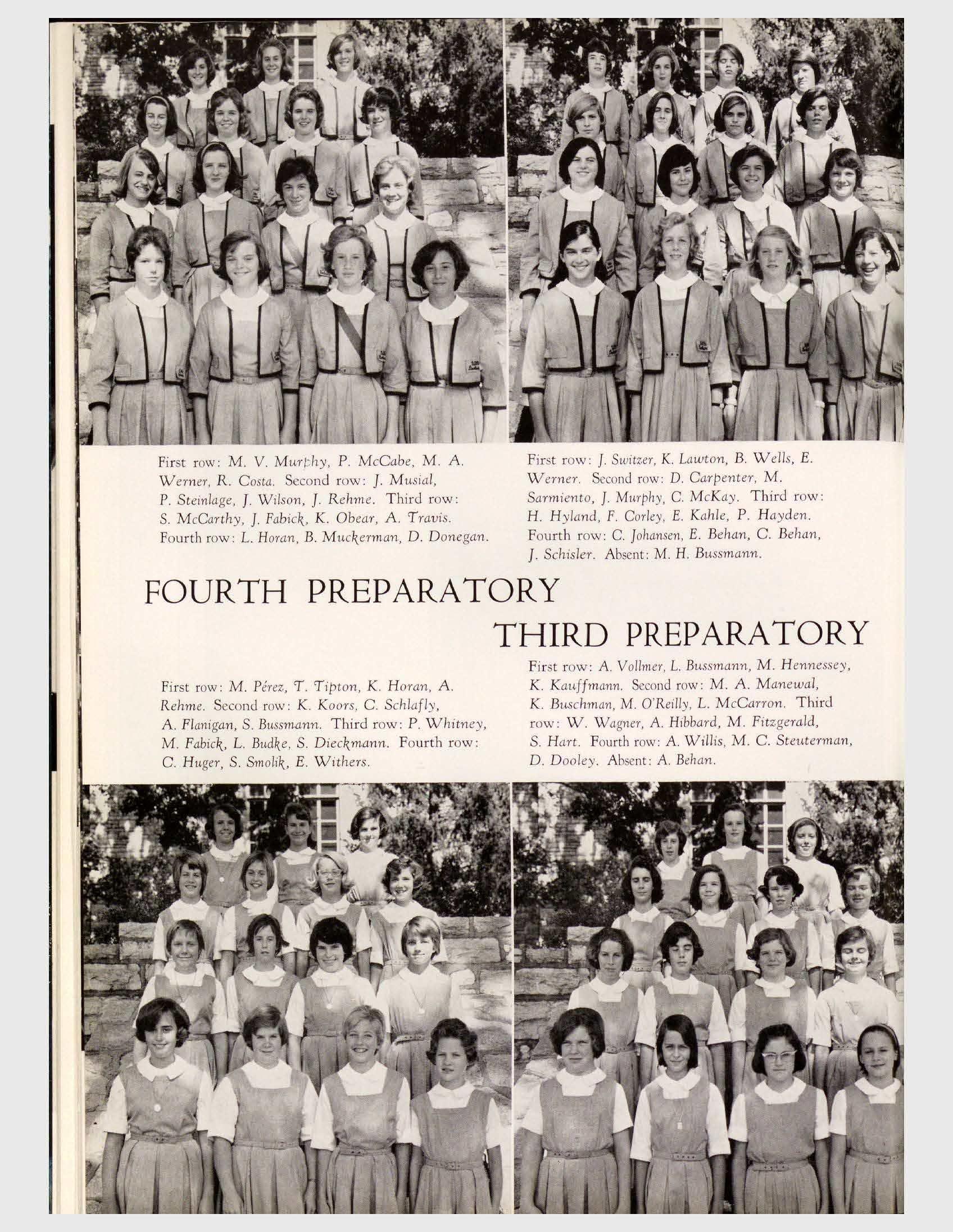 First row: M. V. Murphy, P. McCabe, M. A. Werner, R. Costa. Second row: J. Musial, P. Steinlage, J. Wilson, J. Rehme. Third row: S. McCarthy, J. Fabick, K. Obear, A. Travis. Fourth row: L. Horan, B. Muckerman, D. Donegan.

First row: J. Switzer, K. Lawton, B. Wells, E. Werner. Second row: D. Carpenter, M. Sarmiento, J. Murphy, C. McKay. Third row: H. Hyland, F. Corley, E. Kahle, P. Hayden. Fourth row: C. Johansen, E. Behan, C. Behan, J. Schisler. Absent: M. H. Bussmann.

FOURTH PREPARATORY

THIRD PREPARATORY

First row: M. Pérez, T. Tipton, K. Horan, A. Rehme. Second row: K. Koors, C. Schlafly, A. Flanigan, S. Bussmann. Third row: P. Whitney, M. Fabick, L. Budke, S. Dieckmann. Fourth row: C. Huger, S. Smolik, E. Withers.

First row: A. Vollmer, L. Bussmann, M. Hennessey, K. Kauffmann. Second row: M. A. Manewal, K. Buschman, M. O'Reilly, L. McCarron. Third row: W. Wagner, A. Hibbard, M. Fitzgerald, S. Hart. Fourth row: A. Willis, M. C. Steuterman, D. Dooley. Absent: A. Behan.